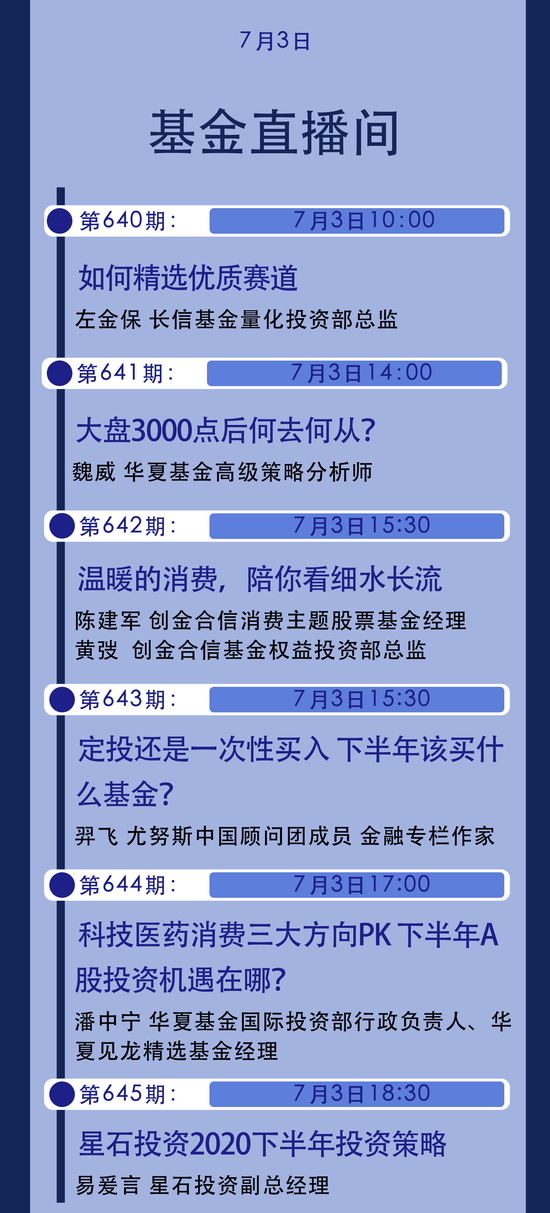 7月3日

基金直播间

第640期：

7月3日10:00

如何精选优质赛道

左金保 长信基金量化投资部总监

第641期：

7月3日14:00

大盘3000点后何去何从？

魏威 华夏基金高级策略分析师

第642期：

7月3日15:30

温暖的消费，陪你看细水长流

陈建军 创金合信消费主题股票基金经理
黄弢 创金合信基金权益投资部总监

第643期：

7月3日15:30

定投还是一次性买入 下半年该买什么基金？

羿飞 尤努斯中国顾问团成员 金融专栏作家

第644期：

7月3日17:00

科技医药消费三大方向PK 下半年A股投资机遇在哪？

潘中宁 华夏基金国际投资部行政负责人、华夏见龙精选基金经理

第645期：

7月3日18:30

星石投资2020下半年投资策略

易爱言 星石投资副总经理